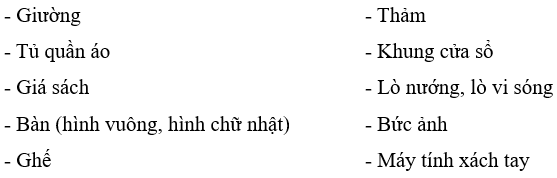 - Giường
- Tủ quần áo
- Giá sách
- Bàn (hình vuông, hình chữ nhật)
- Ghế

- Thảm
- Khung cửa sổ
- Lò nướng, lò vi sóng
- Bức ảnh
- Máy tính xách tay